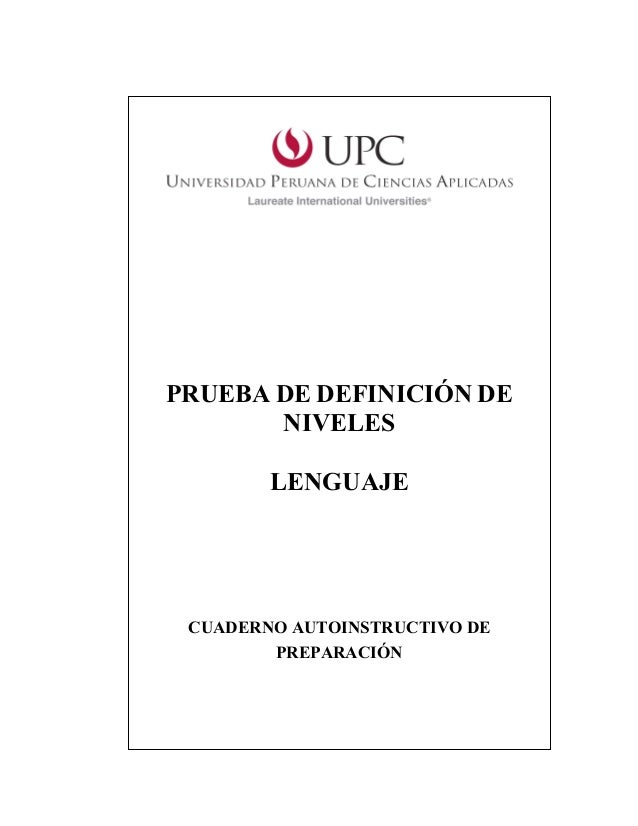 UPC
UNIVERSIDAD PERUANA DE CIENCIAS APLICADAS
Laureate International Universities®

PRUEBA DE DEFINICIÓN DE NIVELES

LENGUAJE

CUADERNO AUTOINSTRUCTIVO DE PREPARACIÓN